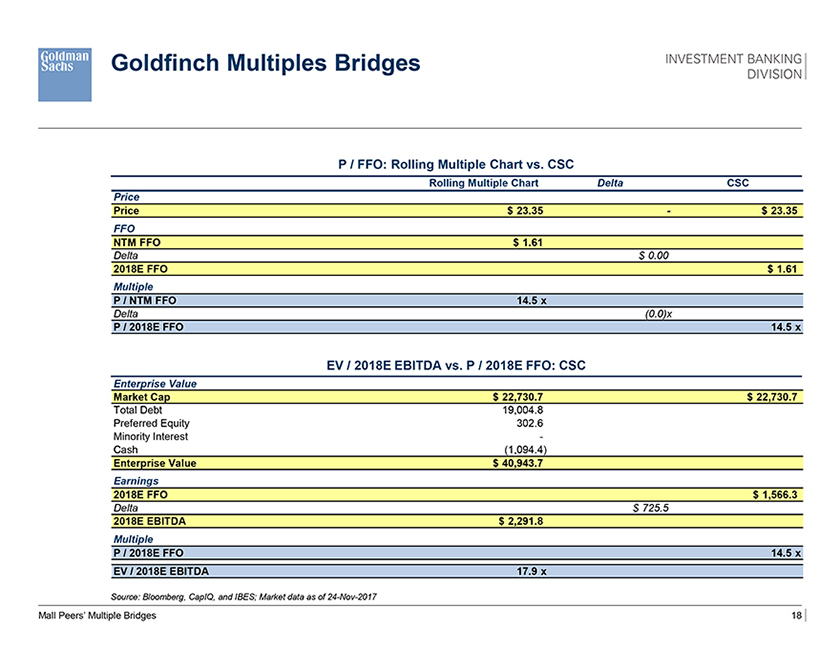 Goldman Sachs

Goldfinch Multiples Bridges

INVESTMENT BANKING DIVISION

P / FFO: Rolling Multiple Chart vs. CSC

| | Rolling Multiple Chart | Delta | CSC |
|---|---|---|---|
| Price | | | |
| Price | $ 23.35 | - | $ 23.35 |
| FFO | | | |
| NTM FFO | $ 1.61 | | |
| Delta | | $ 0.00 | |
| 2018E FFO | | | $ 1.61 |
| Multiple | | | |
| P / NTM FFO | 14.5 x | | |
| Delta | | (0.0)x | |
| P / 2018E FFO | | | 14.5 x |

EV / 2018E EBITDA vs. P / 2018E FFO: CSC

| | | | |
|---|---|---|---|
| Enterprise Value | | | |
| Market Cap | $ 22,730.7 | | $ 22,730.7 |
| Total Debt | 19,004.8 | | |
| Preferred Equity | 302.6 | | |
| Minority Interest | - | | |
| Cash | (1,094.4) | | |
| Enterprise Value | $ 40,943.7 | | |
| Earnings | | | |
| 2018E FFO | | | $ 1,566.3 |
| Delta | | $ 725.5 | |
| 2018E EBITDA | $ 2,291.8 | | |
| Multiple | | | |
| P / 2018E FFO | | | 14.5 x |
| EV / 2018E EBITDA | 17.9 x | | |

Source: Bloomberg, CapIQ, and IBES; Market data as of 24-Nov-2017

Mall Peers' Multiple Bridges

18